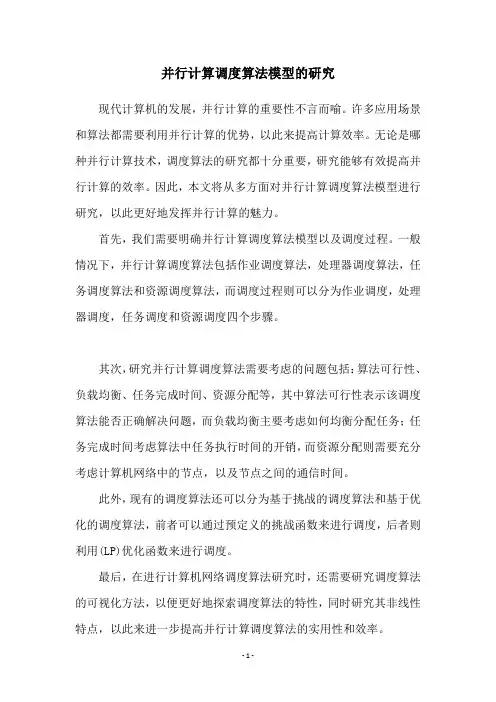 并行计算调度算法模型的研究

现代计算机的发展，并行计算的重要性不言而喻。许多应用场景和算法都需要利用并行计算的优势，以此来提高计算效率。无论是哪种并行计算技术，调度算法的研究都十分重要，研究能够有效提高并行计算的效率。因此，本文将从多方面对并行计算调度算法模型进行研究，以此更好地发挥并行计算的魅力。

首先，我们需要明确并行计算调度算法模型以及调度过程。一般情况下，并行计算调度算法包括作业调度算法，处理器调度算法，任务调度算法和资源调度算法，而调度过程则可以分为作业调度，处理器调度，任务调度和资源调度四个步骤。

其次，研究并行计算调度算法需要考虑的问题包括：算法可行性、负载均衡、任务完成时间、资源分配等，其中算法可行性表示该调度算法能否正确解决问题，而负载均衡主要考虑如何均衡分配任务；任务完成时间考虑算法中任务执行时间的开销，而资源分配则需要充分考虑计算机网络中的节点，以及节点之间的通信时间。

此外，现有的调度算法还可以分为基于挑战的调度算法和基于优化的调度算法，前者可以通过预定义的挑战函数来进行调度，后者则利用(LP)优化函数来进行调度。

最后，在进行计算机网络调度算法研究时，还需要研究调度算法的可视化方法，以便更好地探索调度算法的特性，同时研究其非线性特点，以此来进一步提高并行计算调度算法的实用性和效率。

- 1 -